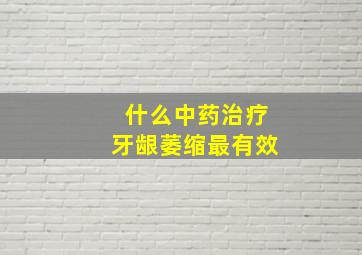 什么中药治疗
牙龈萎缩最有效